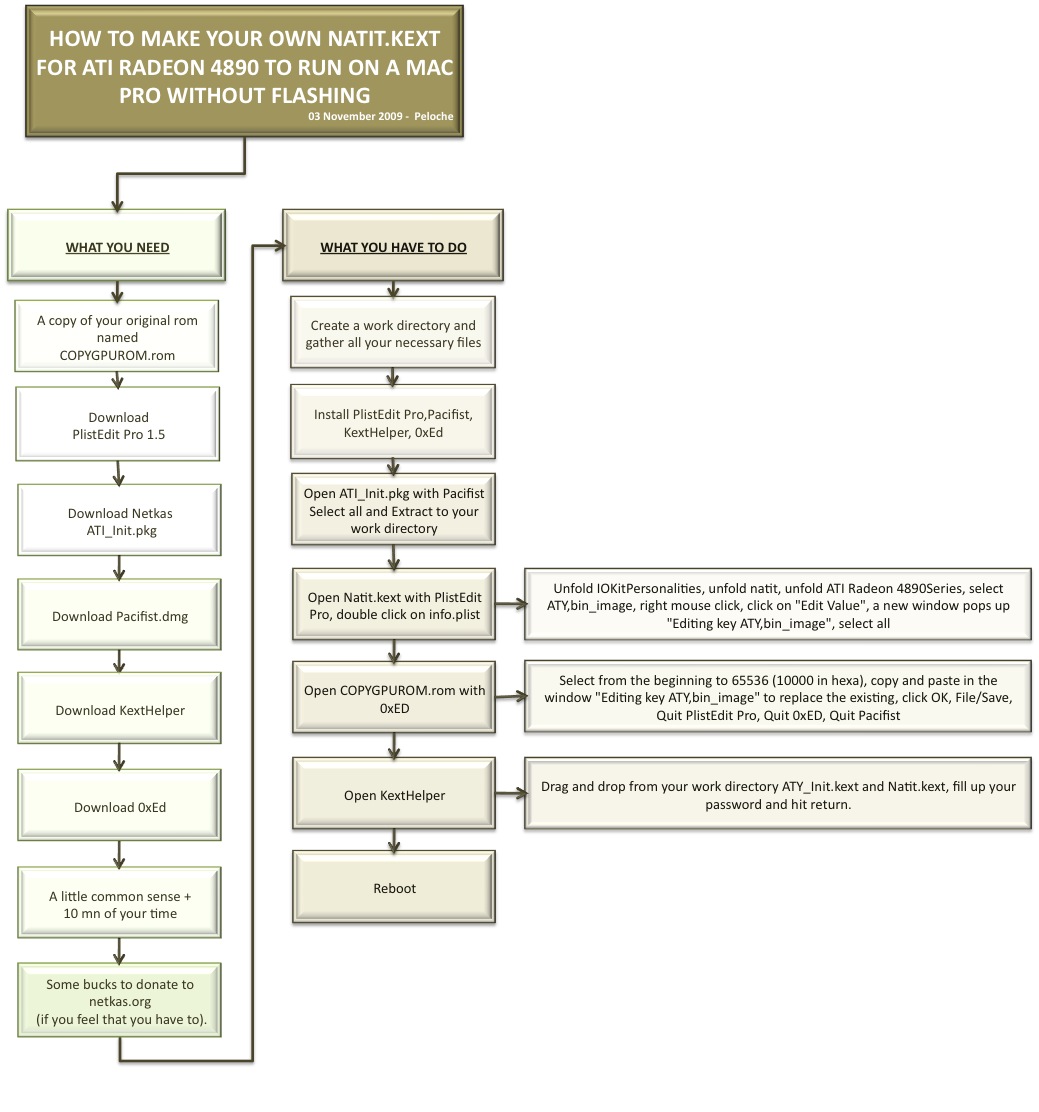 HOW TO MAKE YOUR OWN NATIT.KEXT FOR ATI RADEON 4890 TO RUN ON A MAC PRO WITHOUT FLASHING
03 November 2009 - Peloche

WHAT YOU NEED

A copy of your original rom named COPYGPUROM.rom

Download PlistEdit Pro 1.5

Download Netkas ATI_Init.pkg

Download Pacifist.dmg

Download KextHelper

Download 0xEd

A little common sense + 10 mn of your time

Some bucks to donate to netkas.org (if you feel that you have to).

WHAT YOU HAVE TO DO

Create a work directory and gather all your necessary files

Install PlistEdit Pro,Pacifist, KextHelper, 0xEd

Open ATI_Init.pkg with Pacifist Select all and Extract to your work directory

Open Natit.kext with PlistEdit Pro, double click on info.plist

Unfold IOKitPersonalities, unfold natit, unfold ATI Radeon 4890Series, select ATY,bin_image, right mouse click, click on "Edit Value", a new window pops up "Editing key ATY,bin_image", select all

Open COPYGPUROM.rom with 0xED

Select from the beginning to 65536 (10000 in hexa), copy and paste in the window "Editing key ATY,bin_image" to replace the existing, click OK, File/Save, Quit PlistEdit Pro, Quit 0xED, Quit Pacifist

Open KextHelper

Drag and drop from your work directory ATY_Init.kext and Natit.kext, fill up your password and hit return.

Reboot